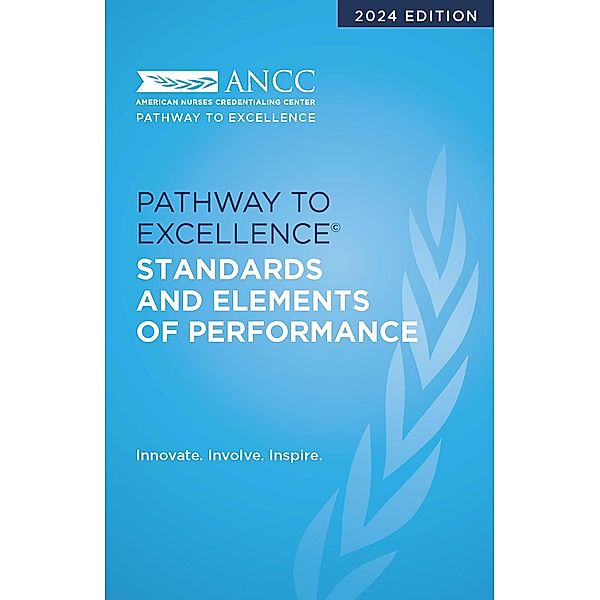 2024 EDITION

ANCC
AMERICAN NURSES CREDENTIALING CENTER
PATHWAY TO EXCELLENCE

PATHWAY TO EXCELLENCE©
STANDARDS AND ELEMENTS OF PERFORMANCE

Innovate. Involve. Inspire.